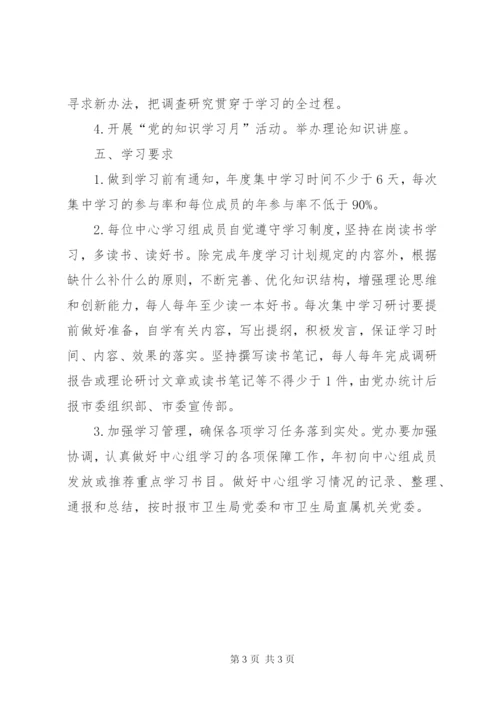 寻求新办法，把调查研究贯穿于学习的全过程。

4.开展“党的知识学习月”活动。举办理论知识讲座。

五、学习要求

1.做到学习前有通知，年度集中学习时间不少于6天，每次集中学习的参与率和每位成员的年参与率不低于90%。

2.每位中心学习组成员自觉遵守学习制度，坚持在岗读书学习，多读书、读好书。除完成年度学习计划规定的内容外，根据缺什么补什么的原则，不断完善、优化知识结构，增强理论思维和创新能力，每人每年至少读一本好书。每次集中学习研讨要提前做好准备，自学有关内容，写出提纲，积极发言，保证学习时间、内容、效果的落实。坚持撰写读书笔记，每人每年完成调研报告或理论研讨文章或读书笔记等不得少于1件，由党办统计后报市委组织部、市委宣传部。

3.加强学习管理，确保各项学习任务落到实处。党办要加强协调，认真做好中心组学习的各项保障工作，年初向中心组成员发放或推荐重点学习书目。做好中心组学习情况的记录、整理、通报和总结，按时报市卫生局党委和市卫生局直属机关党委。

第3页 共3页